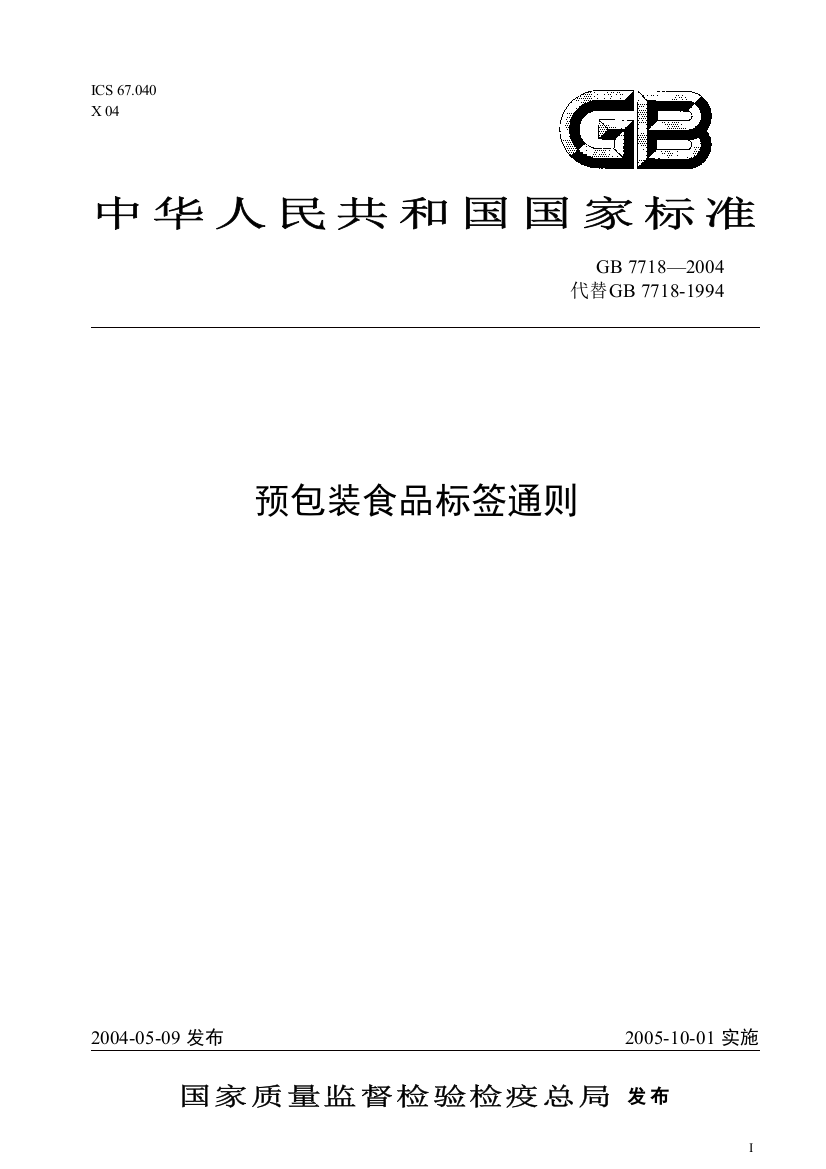 ICS 67.040
X 04

GB

中华人民共和国国家标准

GB 7718—2004
代替GB 7718-1994

预包装食品标签通则

2004-05-09 发布

2005-10-01 实施

国家质量监督检验检疫总局 发布

I